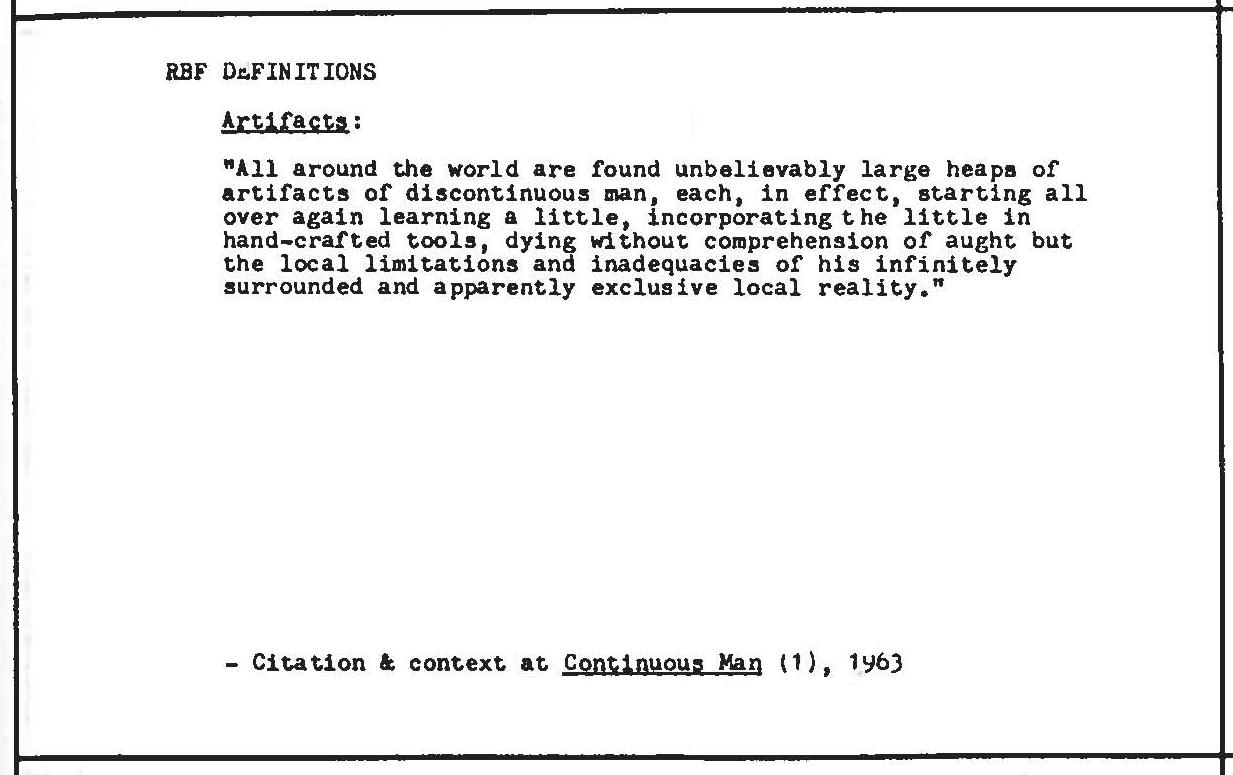 RBF DEFINITIONS

Artifacts:

"All around the world are found unbelievably large heaps of artifacts of discontinuous man, each, in effect, starting all over again learning a little, incorporating the little in hand-crafted tools, dying without comprehension of aught but the local limitations and inadequacies of his infinitely surrounded and apparently exclusive local reality."

- Citation & context at Continuous Man (1), 1963